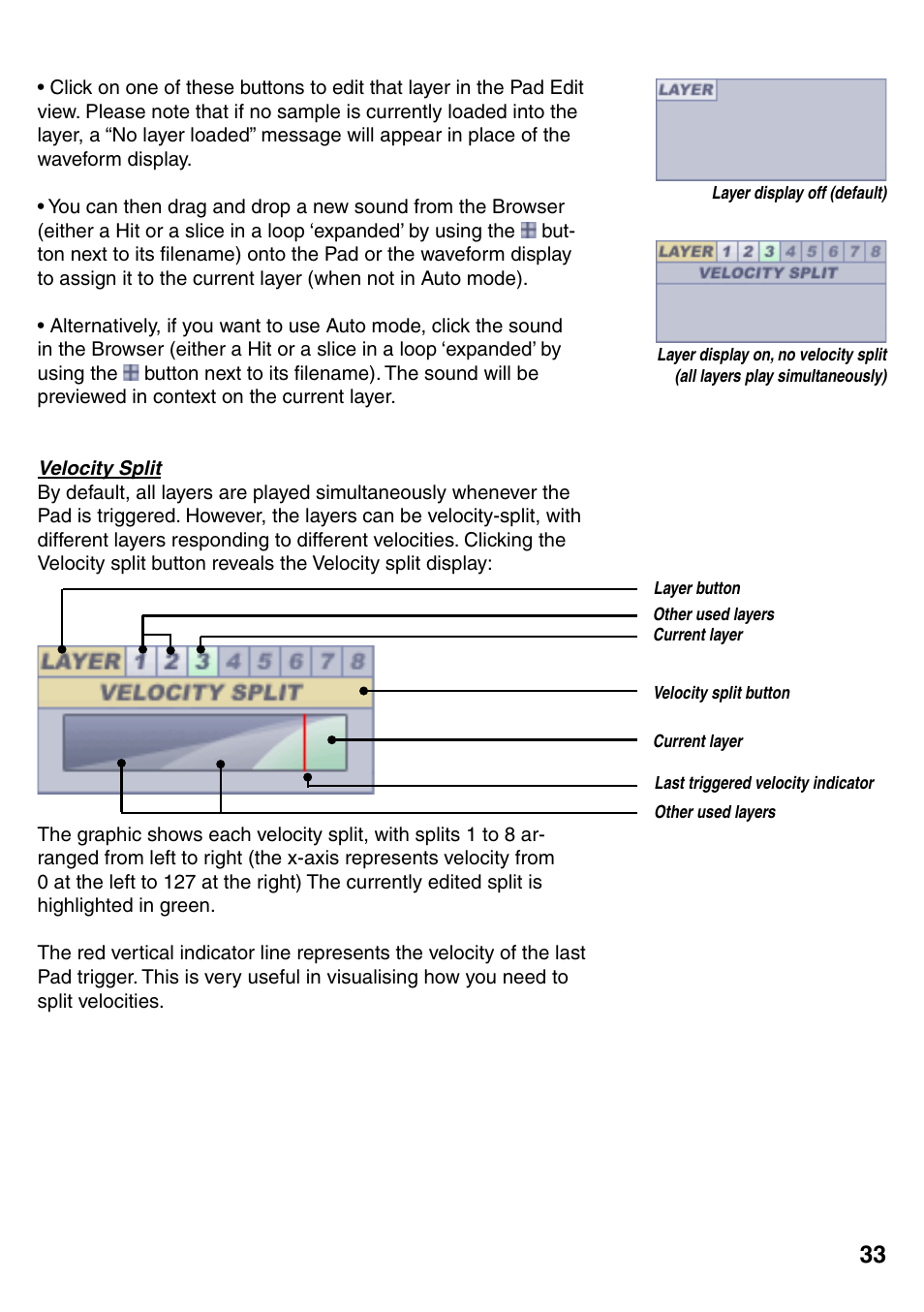 • Click on one of these buttons to edit that layer in the Pad Edit view. Please note that if no sample is currently loaded into the layer, a “No layer loaded” message will appear in place of the waveform display.

• You can then drag and drop a new sound from the Browser (either a Hit or a slice in a loop ‘expanded’ by using the button next to its filename) onto the Pad or the waveform display to assign it to the current layer (when not in Auto mode).

• Alternatively, if you want to use Auto mode, click the sound in the Browser (either a Hit or a slice in a loop ‘expanded’ by using the button next to its filename). The sound will be previewed in context on the current layer.

LAYER

Layer display off (default)

LAYER 1 2 3 4 5 6 7 8
VELOCITY SPLIT

Layer display on, no velocity split (all layers play simultaneously)

Velocity Split
By default, all layers are played simultaneously whenever the Pad is triggered. However, the layers can be velocity-split, with different layers responding to different velocities. Clicking the Velocity split button reveals the Velocity split display:

LAYER 1 2 3 4 5 6 7 8
VELOCITY SPLIT

Layer button
Other used layers
Current layer
Velocity split button
Current layer
Last triggered velocity indicator
Other used layers

The graphic shows each velocity split, with splits 1 to 8 arranged from left to right (the x-axis represents velocity from 0 at the left to 127 at the right) The currently edited split is highlighted in green.

The red vertical indicator line represents the velocity of the last Pad trigger. This is very useful in visualising how you need to split velocities.

33